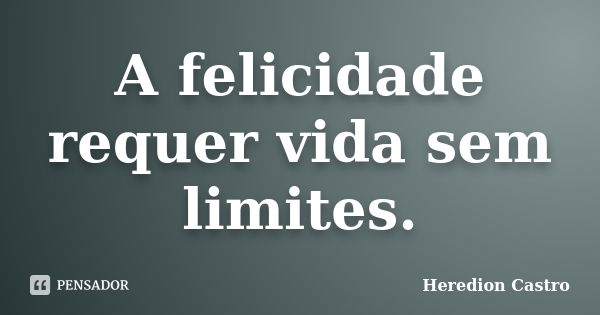 A felicidade requer vida sem limites.

PENSADOR

Heredion Castro